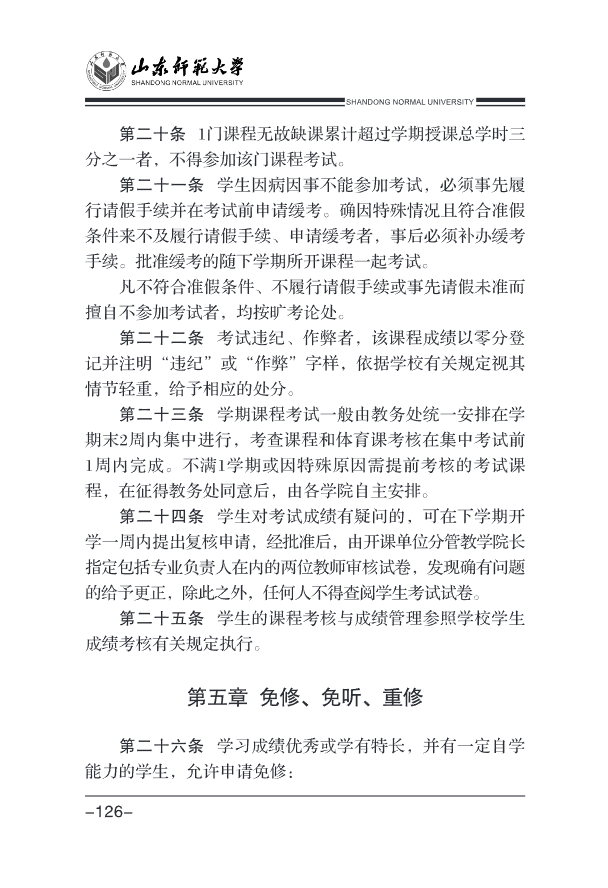 山东师范大学
SHANDONG NORMAL UNIVERSITY

SHANDONG NORMAL UNIVERSITY

第二十条 1门课程无故缺课累计超过学期授课总学时三分之一者，不得参加该门课程考试。

第二十一条 学生因病因事不能参加考试，必须事先履行请假手续并在考试前申请缓考。确因特殊情况且符合准假条件来不及履行请假手续、申请缓考者，事后必须补办缓考手续。批准缓考的随下学期所开课程一起考试。

凡不符合准假条件、不履行请假手续或事先请假未准而擅自不参加考试者，均按旷考论处。

第二十二条 考试违纪、作弊者，该课程成绩以零分登记并注明“违纪”或“作弊”字样，依据学校有关规定视其情节轻重，给予相应的处分。

第二十三条 学期课程考试一般由教务处统一安排在学期末2周内集中进行，考查课程和体育课考核在集中考试前1周内完成。不满1学期或因特殊原因需提前考核的考试课程，在征得教务处同意后，由各学院自主安排。

第二十四条 学生对考试成绩有疑问的，可在下学期开学一周内提出复核申请，经批准后，由开课单位分管教学院长指定包括专业负责人在内的两位教师审核试卷，发现确有问题的给予更正，除此之外，任何人不得查阅学生考试试卷。

第二十五条 学生的课程考核与成绩管理参照学校学生成绩考核有关规定执行。

第五章 免修、免听、重修

第二十六条 学习成绩优秀或学有特长，并有一定自学能力的学生，允许申请免修：

–126–